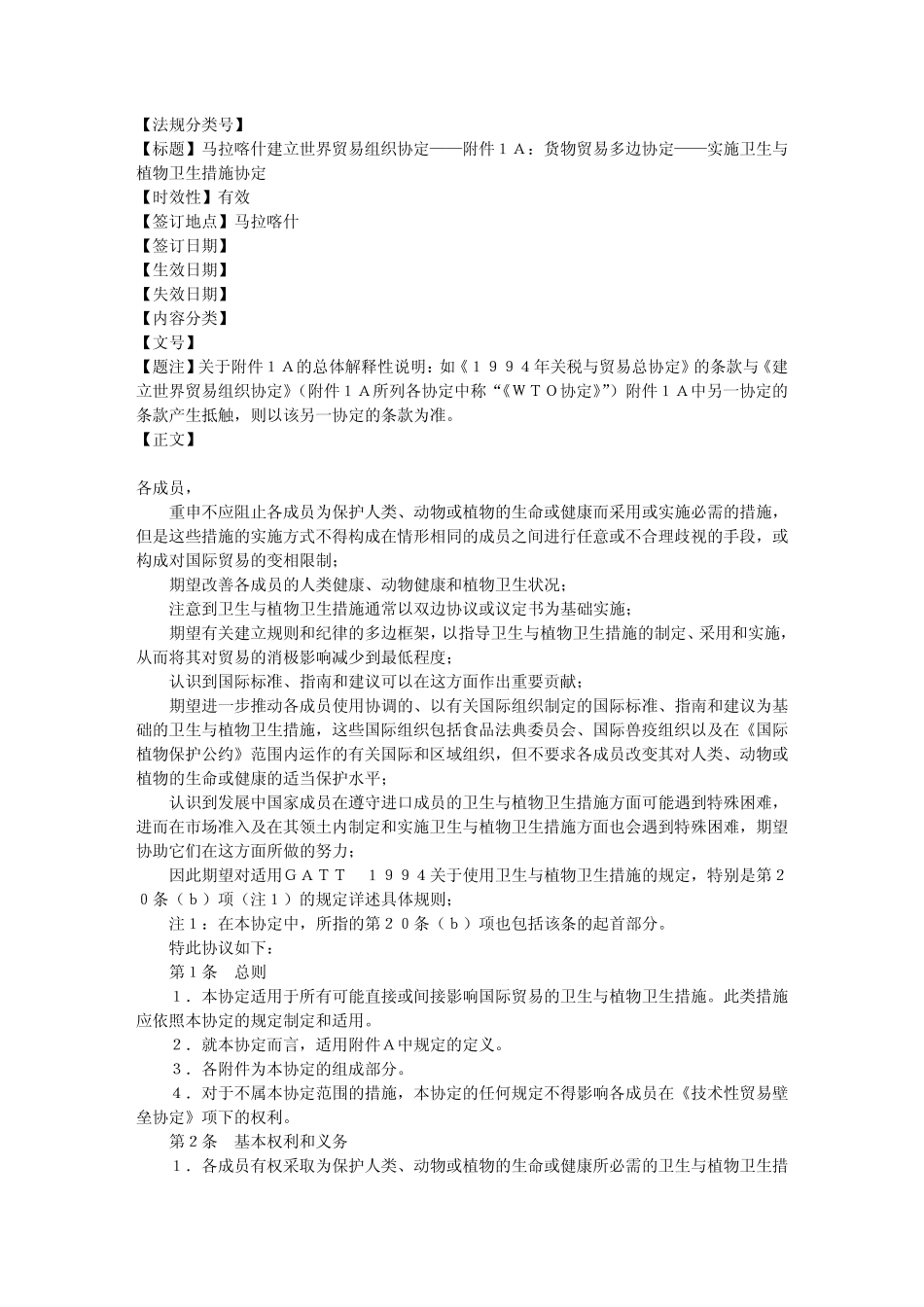 【法规分类号】
【标题】马拉喀什建立世界贸易组织协定——附件１Ａ：货物贸易多边协定——实施卫生与植物卫生措施协定
【时效性】有效
【签订地点】马拉喀什
【签订日期】
【生效日期】
【失效日期】
【内容分类】
【文号】
【题注】关于附件１Ａ的总体解释性说明：如《１９９４年关税与贸易总协定》的条款与《建立世界贸易组织协定》（附件１Ａ所列各协定中称“《ＷＴＯ协定》”）附件１Ａ中另一协定的条款产生抵触，则以该另一协定的条款为准。
【正文】

各成员，
重申不应阻止各成员为保护人类、动物或植物的生命或健康而采用或实施必需的措施，但是这些措施的实施方式不得构成在情形相同的成员之间进行任意或不合理歧视的手段，或构成对国际贸易的变相限制；
期望改善各成员的人类健康、动物健康和植物卫生状况；
注意到卫生与植物卫生措施通常以双边协议或议定书为基础实施；
期望有关建立规则和纪律的多边框架，以指导卫生与植物卫生措施的制定、采用和实施，从而将其对贸易的消极影响减少到最低程度；
认识到国际标准、指南和建议可以在这方面作出重要贡献；
期望进一步推动各成员使用协调的、以有关国际组织制定的国际标准、指南和建议为基础的卫生与植物卫生措施，这些国际组织包括食品法典委员会、国际兽疫组织以及在《国际植物保护公约》范围内运作的有关国际和区域组织，但不要求各成员改变其对人类、动物或植物的生命或健康的适当保护水平；
认识到发展中国家成员在遵守进口成员的卫生与植物卫生措施方面可能遇到特殊困难，进而在市场准入及在其领土内制定和实施卫生与植物卫生措施方面也会遇到特殊困难，期望协助它们在这方面所做的努力；
因此期望对适用ＧＡＴＴ　１９９４关于使用卫生与植物卫生措施的规定，特别是第２０条（ｂ）项（注１）的规定详述具体规则；
注１：在本协定中，所指的第２０条（ｂ）项也包括该条的起首部分。
特此协议如下：
第１条　总则
１．本协定适用于所有可能直接或间接影响国际贸易的卫生与植物卫生措施。此类措施应依照本协定的规定制定和适用。
２．就本协定而言，适用附件Ａ中规定的定义。
３．各附件为本协定的组成部分。
４．对于不属本协定范围的措施，本协定的任何规定不得影响各成员在《技术性贸易壁垒协定》项下的权利。
第２条　基本权利和义务
１．各成员有权采取为保护人类、动物或植物的生命或健康所必需的卫生与植物卫生措